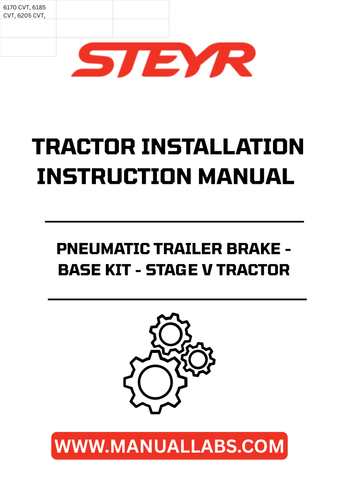 6170 CVT, 6185 CVT, 6205 CVT,

STEYR

TRACTOR INSTALLATION INSTRUCTION MANUAL

PNEUMATIC TRAILER BRAKE - BASE KIT - STAGE V TRACTOR

WWW.MANUALLABS.COM